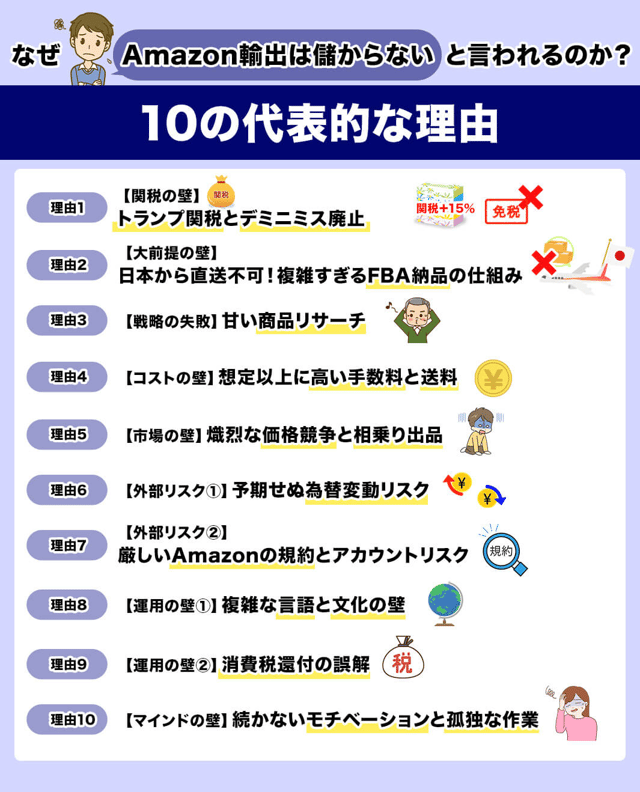 なぜ Amazon輸出は儲からない と言われるのか?

10の代表的な理由

理由1 【関税の壁】 関税 トランプ関税とデミニミス廃止 関税+15% 免税

理由2 【大前提の壁】 日本から直送不可!複雑すぎるFBA納品の仕組み

理由3 【戦略の失敗】 甘い商品リサーチ

理由4 【コストの壁】 想定以上に高い手数料と送料 ¥

理由5 【市場の壁】 熾烈な価格競争と相乗り出品

理由6 【外部リスク①】 予期せぬ為替変動リスク ¥ ¥

理由7 【外部リスク②】 厳しいAmazonの規約とアカウントリスク 規約

理由8 【運用の壁①】 複雑な言語と文化の壁

理由9 【運用の壁②】 消費税還付の誤解 税

理由10 【マインドの壁】 続かないモチベーションと孤独な作業